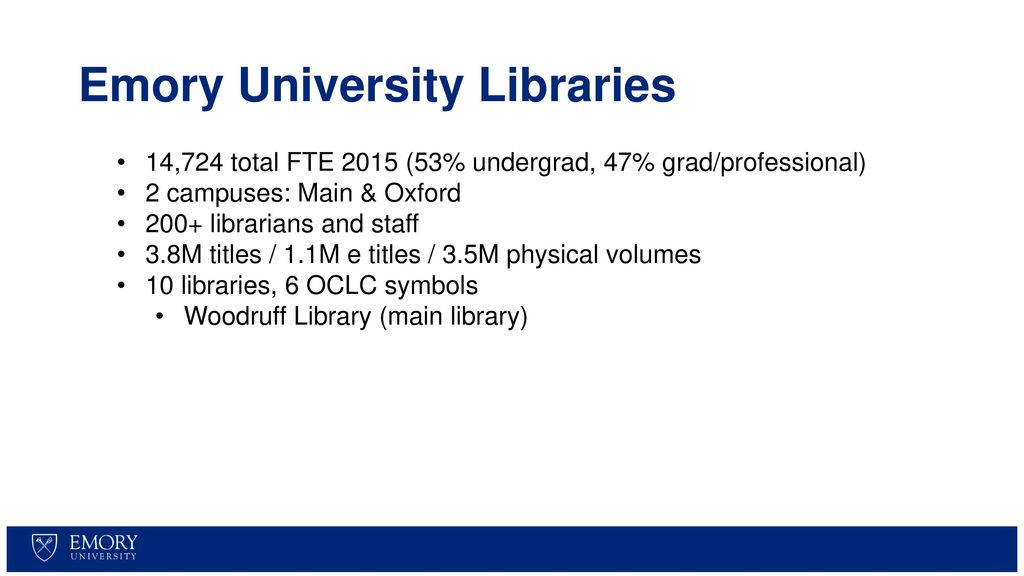 Emory University Libraries

• 14,724 total FTE 2015 (53% undergrad, 47% grad/professional)
• 2 campuses: Main & Oxford
• 200+ librarians and staff
• 3.8M titles / 1.1M e titles / 3.5M physical volumes
• 10 libraries, 6 OCLC symbols
  • Woodruff Library (main library)

EMORY
UNIVERSITY